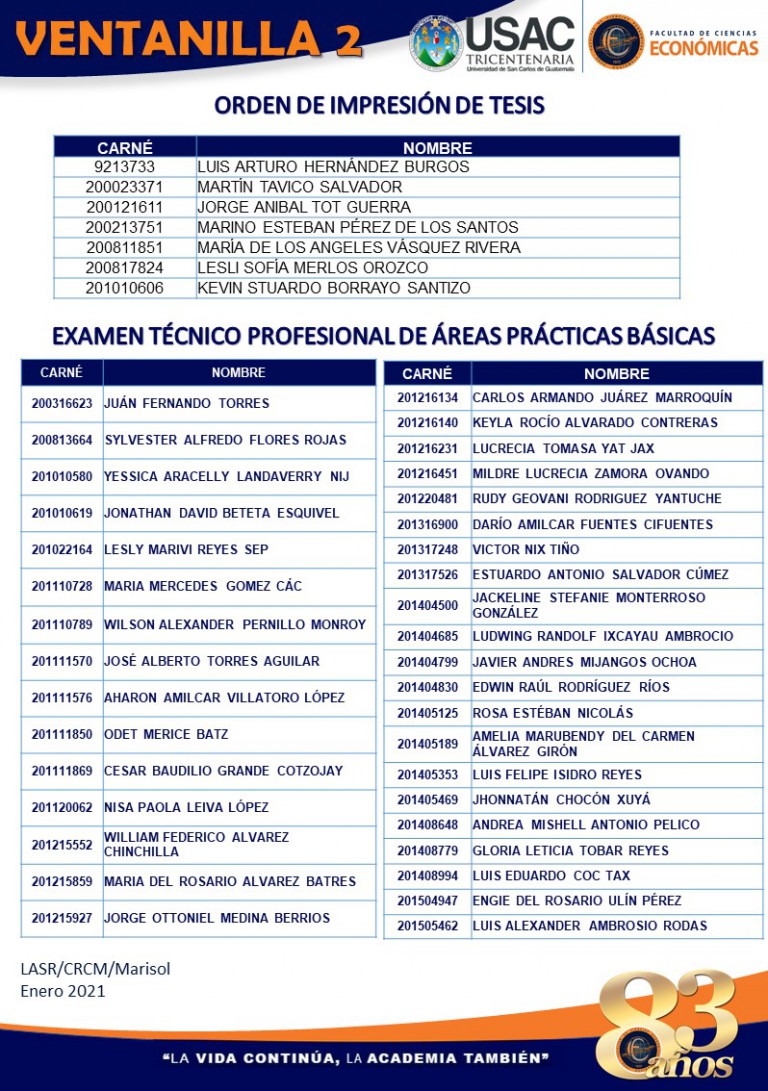 VENTANILLA 2

USAC TRICENTENARIA Universidad de San Carlos de Guatemala

FACULTAD DE CIENCIAS ECONÓMICAS

ORDEN DE IMPRESIÓN DE TESIS

| CARNÉ | NOMBRE |
|---|---|
| 9213733 | LUIS ARTURO HERNÁNDEZ BURGOS |
| 200023371 | MARTÍN TAVICO SALVADOR |
| 200121611 | JORGE ANIBAL TOT GUERRA |
| 200213751 | MARINO ESTEBAN PÉREZ DE LOS SANTOS |
| 200811851 | MARÍA DE LOS ANGELES VÁSQUEZ RIVERA |
| 200817824 | LESLI SOFÍA MERLOS OROZCO |
| 201010606 | KEVIN STUARDO BORRAYO SANTIZO |

EXAMEN TÉCNICO PROFESIONAL DE ÁREAS PRÁCTICAS BÁSICAS

| CARNÉ | NOMBRE |
|---|---|
| 200316623 | JUÁN FERNANDO TORRES |
| 200813664 | SYLVESTER ALFREDO FLORES ROJAS |
| 201010580 | YESSICA ARACELLY LANDAVERRY NIJ |
| 201010619 | JONATHAN DAVID BETETA ESQUIVEL |
| 201022164 | LESLY MARIVI REYES SEP |
| 201110728 | MARIA MERCEDES GOMEZ CÁC |
| 201110789 | WILSON ALEXANDER PERNILLO MONROY |
| 201111570 | JOSÉ ALBERTO TORRES AGUILAR |
| 201111576 | AHARON AMILCAR VILLATORO LÓPEZ |
| 201111850 | ODET MERICE BATZ |
| 201111869 | CESAR BAUDILIO GRANDE COTZOJAY |
| 201120062 | NISA PAOLA LEIVA LÓPEZ |
| 201215552 | WILLIAM FEDERICO ALVAREZ CHINCHILLA |
| 201215859 | MARIA DEL ROSARIO ALVAREZ BATRES |
| 201215927 | JORGE OTTONIEL MEDINA BERRIOS |

| CARNÉ | NOMBRE |
|---|---|
| 201216134 | CARLOS ARMANDO JUÁREZ MARROQUÍN |
| 201216140 | KEYLA ROCÍO ALVARADO CONTRERAS |
| 201216231 | LUCRECIA TOMASA YAT JAX |
| 201216451 | MILDRE LUCRECIA ZAMORA OVANDO |
| 201220481 | RUDY GEOVANI RODRIGUEZ YANTUCHE |
| 201316900 | DARÍO AMILCAR FUENTES CIFUENTES |
| 201317248 | VICTOR NIX TIÑO |
| 201317526 | ESTUARDO ANTONIO SALVADOR CÚMEZ |
| 201404500 | JACKELINE STEFANIE MONTERROSO GONZÁLEZ |
| 201404685 | LUDWING RANDOLF IXCAYAU AMBROCIO |
| 201404799 | JAVIER ANDRES MIJANGOS OCHOA |
| 201404830 | EDWIN RAÚL RODRÍGUEZ RÍOS |
| 201405125 | ROSA ESTÉBAN NICOLÁS |
| 201405189 | AMELIA MARUBENDY DEL CARMEN ÁLVAREZ GIRÓN |
| 201405353 | LUIS FELIPE ISIDRO REYES |
| 201405469 | JHONNATÁN CHOCÓN XUYÁ |
| 201408648 | ANDREA MISHELL ANTONIO PELICO |
| 201408779 | GLORIA LETICIA TOBAR REYES |
| 201408994 | LUIS EDUARDO COC TAX |
| 201504947 | ENGIE DEL ROSARIO ULÍN PÉREZ |
| 201505462 | LUIS ALEXANDER AMBROSIO RODAS |

LASR/CRCM/Marisol
Enero 2021

"LA VIDA CONTINÚA, LA ACADEMIA TAMBIÉN"

83 años